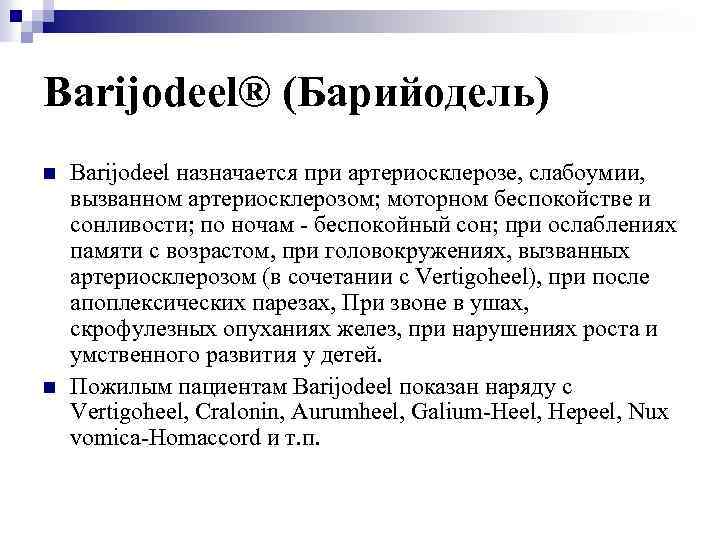 Barijodeel® (Барийодель)

Barijodeel назначается при артериосклерозе, слабоумии, вызванном артериосклерозом; моторном беспокойстве и сонливости; по ночам - беспокойный сон; при ослаблениях памяти с возрастом, при головокружениях, вызванных артериосклерозом (в сочетании с Vertigoheel), при после апоплексических парезах, При звоне в ушах, скрофулезных опуханиях желез, при нарушениях роста и умственного развития у детей.

Пожилым пациентам Barijodeel показан наряду с Vertigoheel, Cralonin, Aurumheel, Galium-Heel, Hepeel, Nux vomica-Homaccord и т.п.